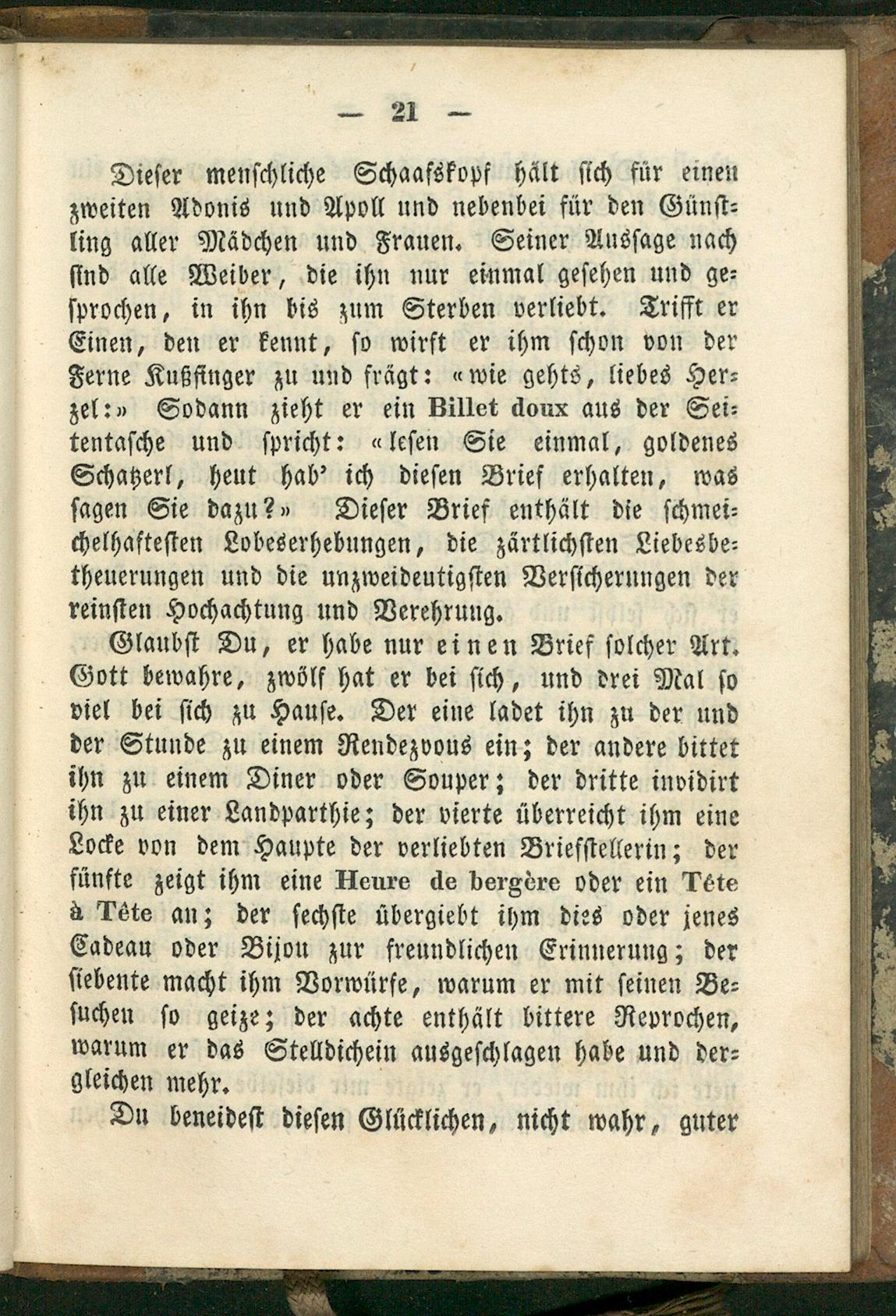 — 21 —

Dieser menschliche Schaafskopf hält sich für einen zweiten Adonis und Apoll und nebenbei für den Günstling aller Mädchen und Frauen. Seiner Aussage nach sind alle Weiber, die ihn nur einmal gesehen und gesprochen, in ihn bis zum Sterben verliebt. Trifft er Einen, den er kennt, so wirft er ihm schon von der Ferne Kußfinger zu und frägt: «wie gehts, liebes Herzel:» Sodann zieht er ein Billet doux aus der Seitentasche und spricht: «lesen Sie einmal, goldenes Schatzerl, heut hab' ich diesen Brief erhalten, was sagen Sie dazu?» Dieser Brief enthält die schmeichelhaftesten Lobeserhebungen, die zärtlichsten Liebesbetheuerungen und die unzweideutigsten Versicherungen der reinsten Hochachtung und Verehrung.

Glaubst Du, er habe nur einen Brief solcher Art. Gott bewahre, zwölf hat er bei sich, und drei Mal so viel bei sich zu Hause. Der eine ladet ihn zu der und der Stunde zu einem Rendezvous ein; der andere bittet ihn zu einem Diner oder Souper; der dritte invidirt ihn zu einer Landparthie; der vierte überreicht ihm eine Locke von dem Haupte der verliebten Briefstellerin; der fünfte zeigt ihm eine Heure de bergère oder ein Tête à Tête an; der sechste übergiebt ihm dies oder jenes Cadeau oder Bijou zur freundlichen Erinnerung; der siebente macht ihm Vorwürfe, warum er mit seinen Besuchen so geize; der achte enthält bittere Reprochen, warum er das Stelldichein ausgeschlagen habe und dergleichen mehr.

Du beneidest diesen Glücklichen, nicht wahr, guter